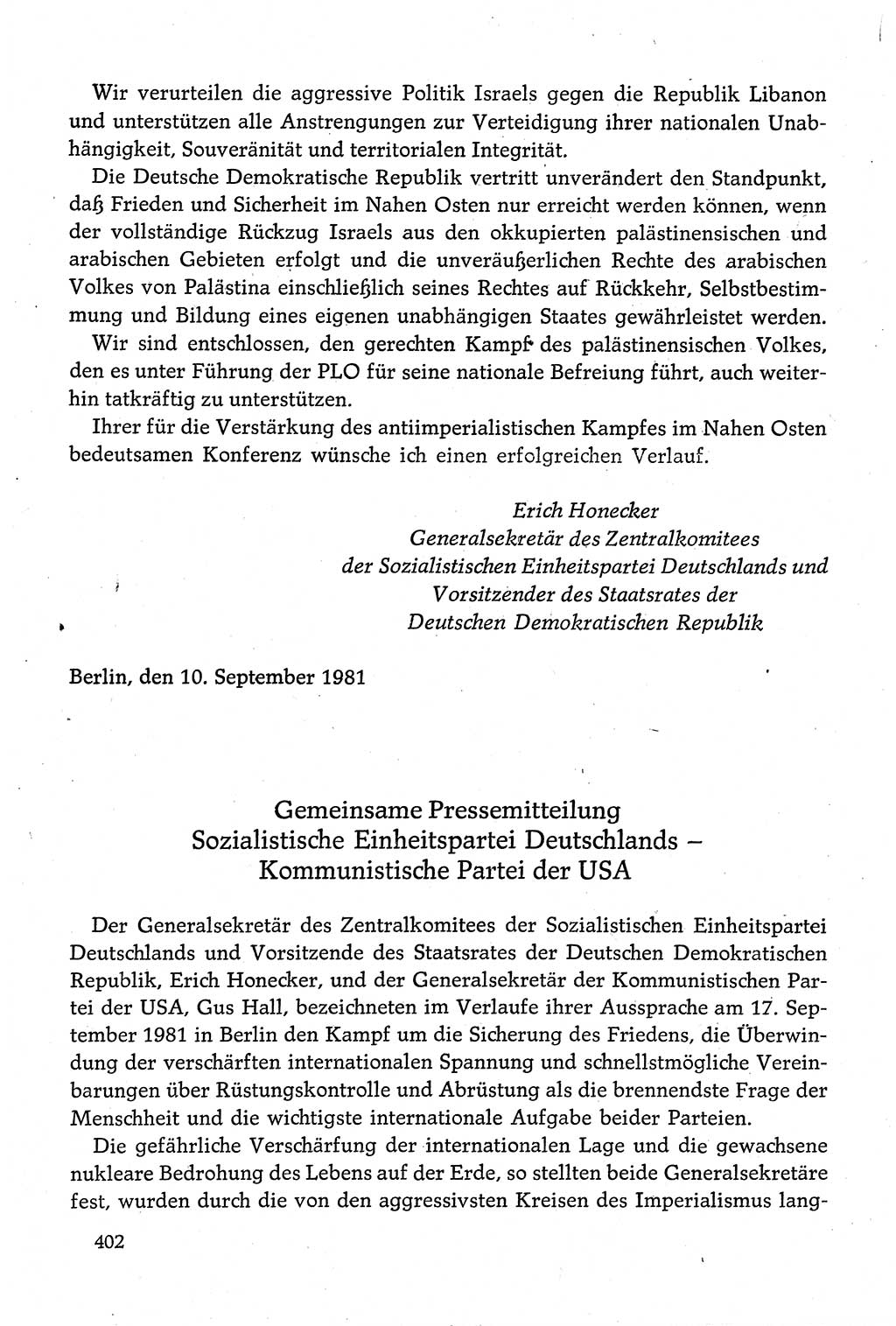 Wir verurteilen die aggressive Politik Israels gegen die Republik Libanon und unterstützen alle Anstrengungen zur Verteidigung ihrer nationalen Unabhängigkeit, Souveränität und territorialen Integrität.

Die Deutsche Demokratische Republik vertritt unverändert den Standpunkt, daß Frieden und Sicherheit im Nahen Osten nur erreicht werden können, wenn der vollständige Rückzug Israels aus den okkupierten palästinensischen und arabischen Gebieten erfolgt und die unveräußerlichen Rechte des arabischen Volkes von Palästina einschließlich seines Rechtes auf Rückkehr, Selbstbestimmung und Bildung eines eigenen unabhängigen Staates gewährleistet werden.

Wir sind entschlossen, den gerechten Kampf des palästinensischen Volkes, den es unter Führung der PLO für seine nationale Befreiung führt, auch weiterhin tatkräftig zu unterstützen.

Ihrer für die Verstärkung des antiimperialistischen Kampfes im Nahen Osten bedeutsamen Konferenz wünsche ich einen erfolgreichen Verlauf.

Erich Honecker
Generalsekretär des Zentralkomitees
der Sozialistischen Einheitspartei Deutschlands und
Vorsitzender des Staatsrates der
Deutschen Demokratischen Republik

Berlin, den 10. September 1981

Gemeinsame Pressemitteilung
Sozialistische Einheitspartei Deutschlands –
Kommunistische Partei der USA

Der Generalsekretär des Zentralkomitees der Sozialistischen Einheitspartei Deutschlands und Vorsitzende des Staatsrates der Deutschen Demokratischen Republik, Erich Honecker, und der Generalsekretär der Kommunistischen Partei der USA, Gus Hall, bezeichneten im Verlaufe ihrer Aussprache am 17. September 1981 in Berlin den Kampf um die Sicherung des Friedens, die Überwindung der verschärften internationalen Spannung und schnellstmögliche Vereinbarungen über Rüstungskontrolle und Abrüstung als die brennendste Frage der Menschheit und die wichtigste internationale Aufgabe beider Parteien.

Die gefährliche Verschärfung der internationalen Lage und die gewachsene nukleare Bedrohung des Lebens auf der Erde, so stellten beide Generalsekretäre fest, wurden durch die von den aggressivsten Kreisen des Imperialismus lang-

402